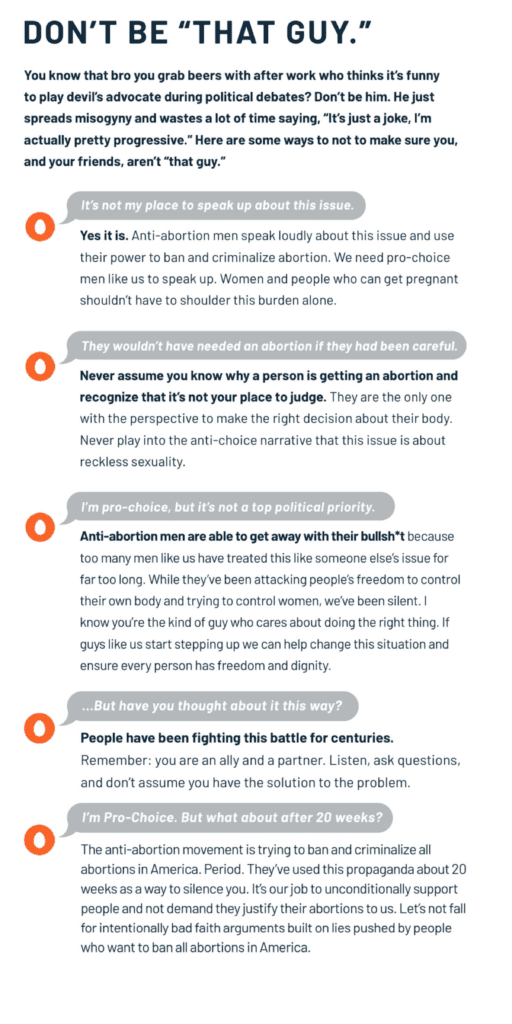 DON'T BE "THAT GUY."

You know that bro you grab beers with after work who thinks it's funny to play devil's advocate during political debates? Don't be him. He just spreads misogyny and wastes a lot of time saying, "It's just a joke, I'm actually pretty progressive." Here are some ways to not to make sure you, and your friends, aren't "that guy."

It's not my place to speak up about this issue.

Yes it is. Anti-abortion men speak loudly about this issue and use their power to ban and criminalize abortion. We need pro-choice men like us to speak up. Women and people who can get pregnant shouldn't have to shoulder this burden alone.

They wouldn't have needed an abortion if they had been careful.

Never assume you know why a person is getting an abortion and recognize that it's not your place to judge. They are the only one with the perspective to make the right decision about their body. Never play into the anti-choice narrative that this issue is about reckless sexuality.

I'm pro-choice, but it's not a top political priority.

Anti-abortion men are able to get away with their bullsh*t because too many men like us have treated this like someone else's issue for far too long. While they've been attacking people's freedom to control their own body and trying to control women, we've been silent. I know you're the kind of guy who cares about doing the right thing. If guys like us start stepping up we can help change this situation and ensure every person has freedom and dignity.

...But have you thought about it this way?

People have been fighting this battle for centuries. Remember: you are an ally and a partner. Listen, ask questions, and don't assume you have the solution to the problem.

I'm Pro-Choice. But what about after 20 weeks?

The anti-abortion movement is trying to ban and criminalize all abortions in America. Period. They've used this propaganda about 20 weeks as a way to silence you. It's our job to unconditionally support people and not demand they justify their abortions to us. Let's not fall for intentionally bad faith arguments built on lies pushed by people who want to ban all abortions in America.